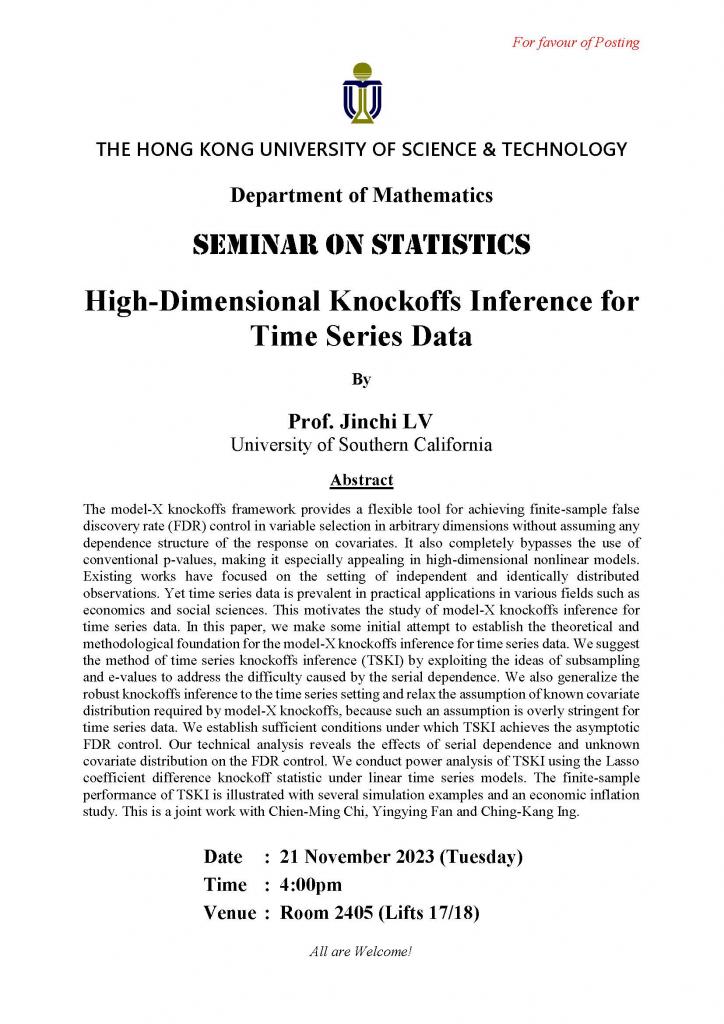 For favour of Posting

THE HONG KONG UNIVERSITY OF SCIENCE & TECHNOLOGY

Department of Mathematics

SEMINAR ON STATISTICS

High-Dimensional Knockoffs Inference for Time Series Data

By

Prof. Jinchi LV
University of Southern California

Abstract

The model-X knockoffs framework provides a flexible tool for achieving finite-sample false discovery rate (FDR) control in variable selection in arbitrary dimensions without assuming any dependence structure of the response on covariates. It also completely bypasses the use of conventional p-values, making it especially appealing in high-dimensional nonlinear models. Existing works have focused on the setting of independent and identically distributed observations. Yet time series data is prevalent in practical applications in various fields such as economics and social sciences. This motivates the study of model-X knockoffs inference for time series data. In this paper, we make some initial attempt to establish the theoretical and methodological foundation for the model-X knockoffs inference for time series data. We suggest the method of time series knockoffs inference (TSKI) by exploiting the ideas of subsampling and e-values to address the difficulty caused by the serial dependence. We also generalize the robust knockoffs inference to the time series setting and relax the assumption of known covariate distribution required by model-X knockoffs, because such an assumption is overly stringent for time series data. We establish sufficient conditions under which TSKI achieves the asymptotic FDR control. Our technical analysis reveals the effects of serial dependence and unknown covariate distribution on the FDR control. We conduct power analysis of TSKI using the Lasso coefficient difference knockoff statistic under linear time series models. The finite-sample performance of TSKI is illustrated with several simulation examples and an economic inflation study. This is a joint work with Chien-Ming Chi, Yingying Fan and Ching-Kang Ing.

Date : 21 November 2023 (Tuesday)
Time : 4:00pm
Venue : Room 2405 (Lifts 17/18)

All are Welcome!